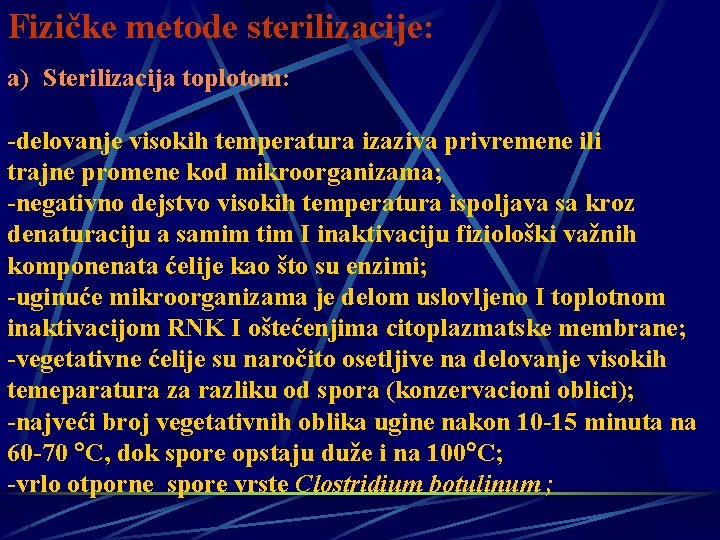 Fizičke metode sterilizacije:

a) Sterilizacija toplotom:

-delovanje visokih temperatura izaziva privremene ili trajne promene kod mikroorganizama;
-negativno dejstvo visokih temperatura ispoljava sa kroz denaturaciju a samim tim I inaktivaciju fiziološki važnih komponenata ćelije kao što su enzimi;
-uginuće mikroorganizama je delom uslovljeno I toplotnom inaktivacijom RNK I oštećenjima citoplazmatske membrane;
-vegetativne ćelije su naročito osetljive na delovanje visokih temeparatura za razliku od spora (konzervacioni oblici);
-najveći broj vegetativnih oblika ugine nakon 10-15 minuta na 60-70 °C, dok spore opstaju duže i na 100°C;
-vrlo otporne spore vrste Clostridium botulinum ;